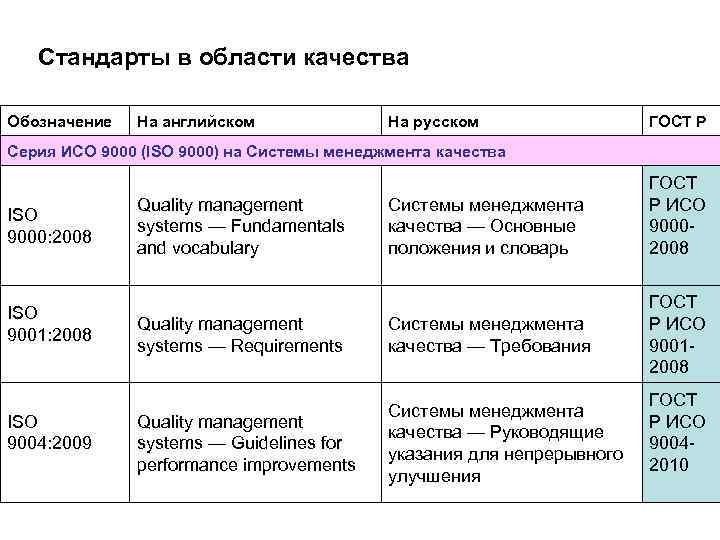 Стандарты в области качества

| Обозначение | На английском | На русском | ГОСТ Р |
|---|---|---|---|
| Серия ИСО 9000 (ISO 9000) на Системы менеджмента качества | | | |
| ISO 9000:2008 | Quality management systems — Fundamentals and vocabulary | Системы менеджмента качества — Основные положения и словарь | ГОСТ Р ИСО 9000-2008 |
| ISO 9001:2008 | Quality management systems — Requirements | Системы менеджмента качества — Требования | ГОСТ Р ИСО 9001-2008 |
| ISO 9004:2009 | Quality management systems — Guidelines for performance improvements | Системы менеджмента качества — Руководящие указания для непрерывного улучшения | ГОСТ Р ИСО 9004-2010 |